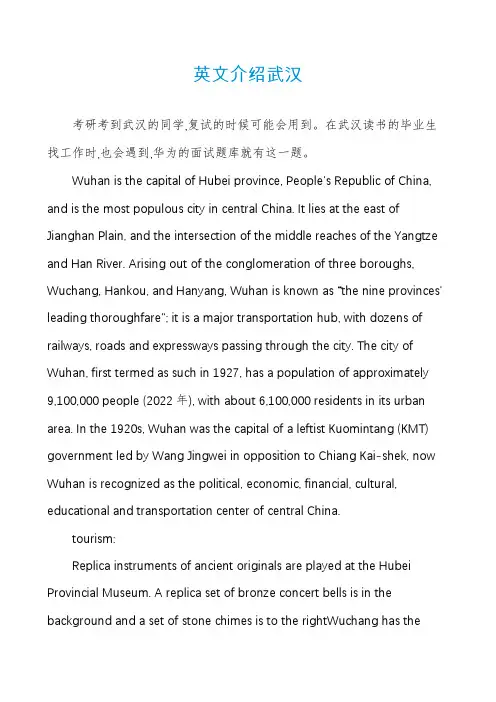 英文介绍武汉

考研考到武汉的同学,复试的时候可能会用到。在武汉读书的毕业生找工作时,也会遇到,华为的面试题库就有这一题。

Wuhan is the capital of Hubei province, People's Republic of China, and is the most populous city in central China. It lies at the east of Jianghan Plain, and the intersection of the middle reaches of the Yangtze and Han River. Arising out of the conglomeration of three boroughs, Wuchang, Hankou, and Hanyang, Wuhan is known as "the nine provinces' leading thoroughfare"; it is a major transportation hub, with dozens of railways, roads and expressways passing through the city. The city of Wuhan, first termed as such in 1927, has a population of approximately 9,100,000 people (2022 年), with about 6,100,000 residents in its urban area. In the 1920s, Wuhan was the capital of a leftist Kuomintang (KMT) government led by Wang Jingwei in opposition to Chiang Kai-shek, now Wuhan is recognized as the political, economic, financial, cultural, educational and transportation center of central China.

tourism:

Replica instruments of ancient originals are played at the Hubei Provincial Museum. A replica set of bronze concert bells is in the background and a set of stone chimes is to the rightWuchang has the